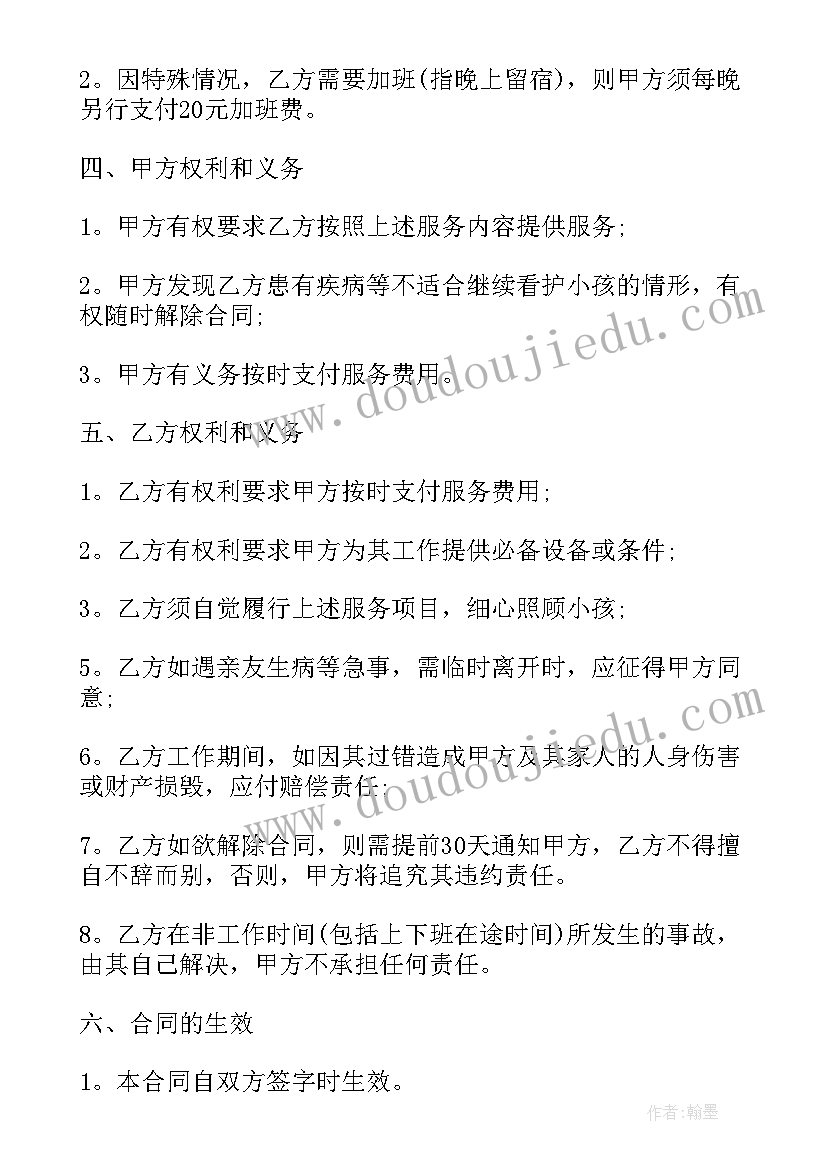 2。因特殊情况，乙方需要加班(指晚上留宿)，则甲方须每晚另行支付20元加班费。

四、甲方权利和义务

1。甲方有权要求乙方按照上述服务内容提供服务;

2。甲方发现乙方患有疾病等不适合继续看护小孩的情形，有权随时解除合同;

3。甲方有义务按时支付服务费用。

五、乙方权利和义务

1。乙方有权利要求甲方按时支付服务费用;

2。乙方有权利要求甲方为其工作提供必备设备或条件;

3。乙方须自觉履行上述服务项目，细心照顾小孩;

5。乙方如遇亲友生病等急事，需临时离开时，应征得甲方同意;

6。乙方工作期间，如因其过错造成甲方及其家人的人身伤害或财产损毁，应付赔偿责任;

7。乙方如欲解除合同，则需提前30天通知甲方，乙方不得擅自不辞而别，否则，甲方将追究其违约责任。

8。乙方在非工作时间(包括上下班在途时间)所发生的事故，由其自己解决，甲方不承担任何责任。

六、合同的生效

1。本合同自双方签字时生效。

www.doudoujiedu.com

www.doudoujiedu.com

作者:翰墨